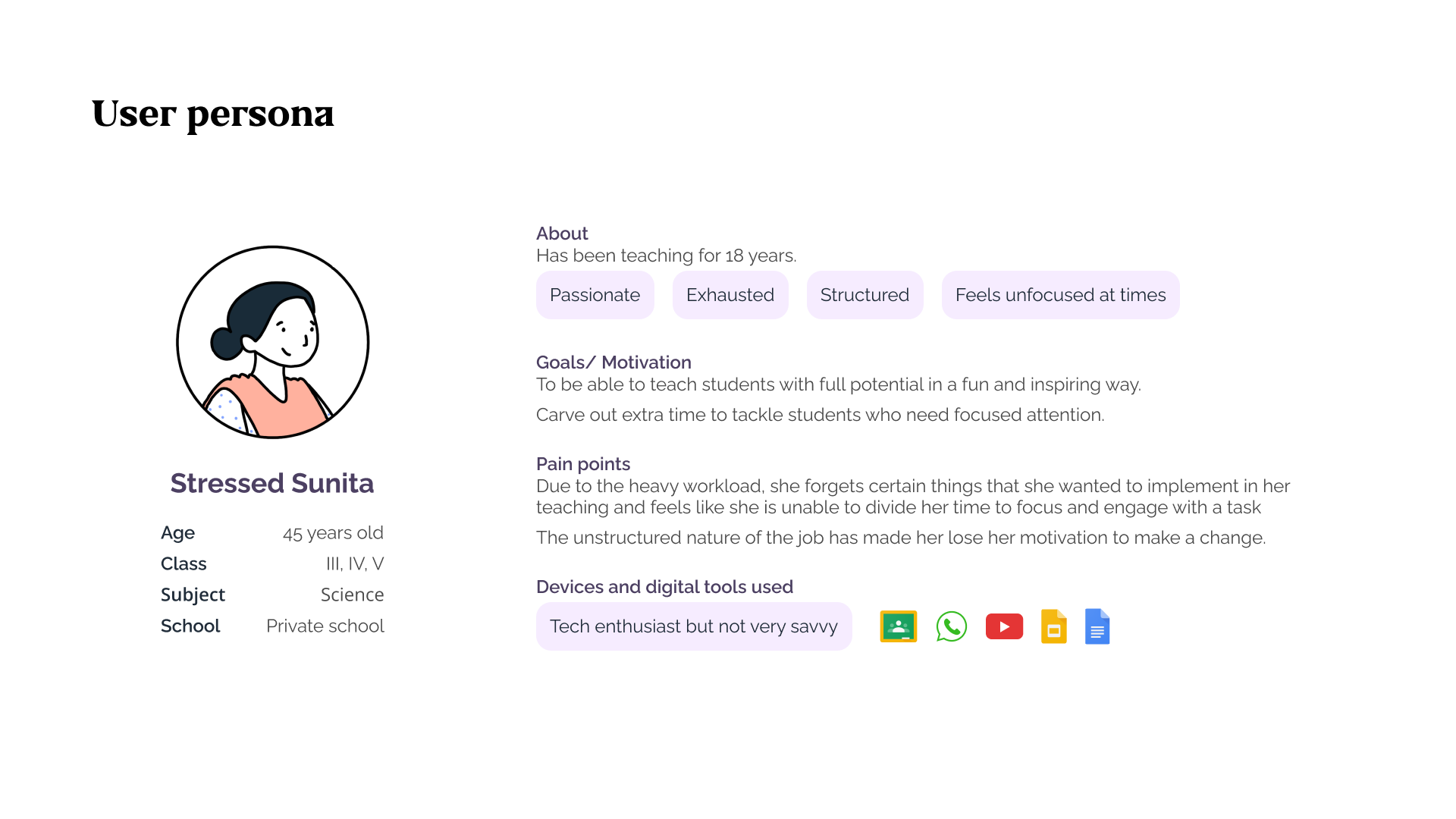 User persona

Stressed Sunita

| Age | 45 years old |
|---|---|
| Class | III, IV, V |
| Subject | Science |
| School | Private school |

About
Has been teaching for 18 years.

Passionate

Exhausted

Structured

Feels unfocused at times

Goals/ Motivation
To be able to teach students with full potential in a fun and inspiring way.

Carve out extra time to tackle students who need focused attention.

Pain points
Due to the heavy workload, she forgets certain things that she wanted to implement in her teaching and feels like she is unable to divide her time to focus and engage with a task

The unstructured nature of the job has made her lose her motivation to make a change.

Devices and digital tools used

Tech enthusiast but not very savvy